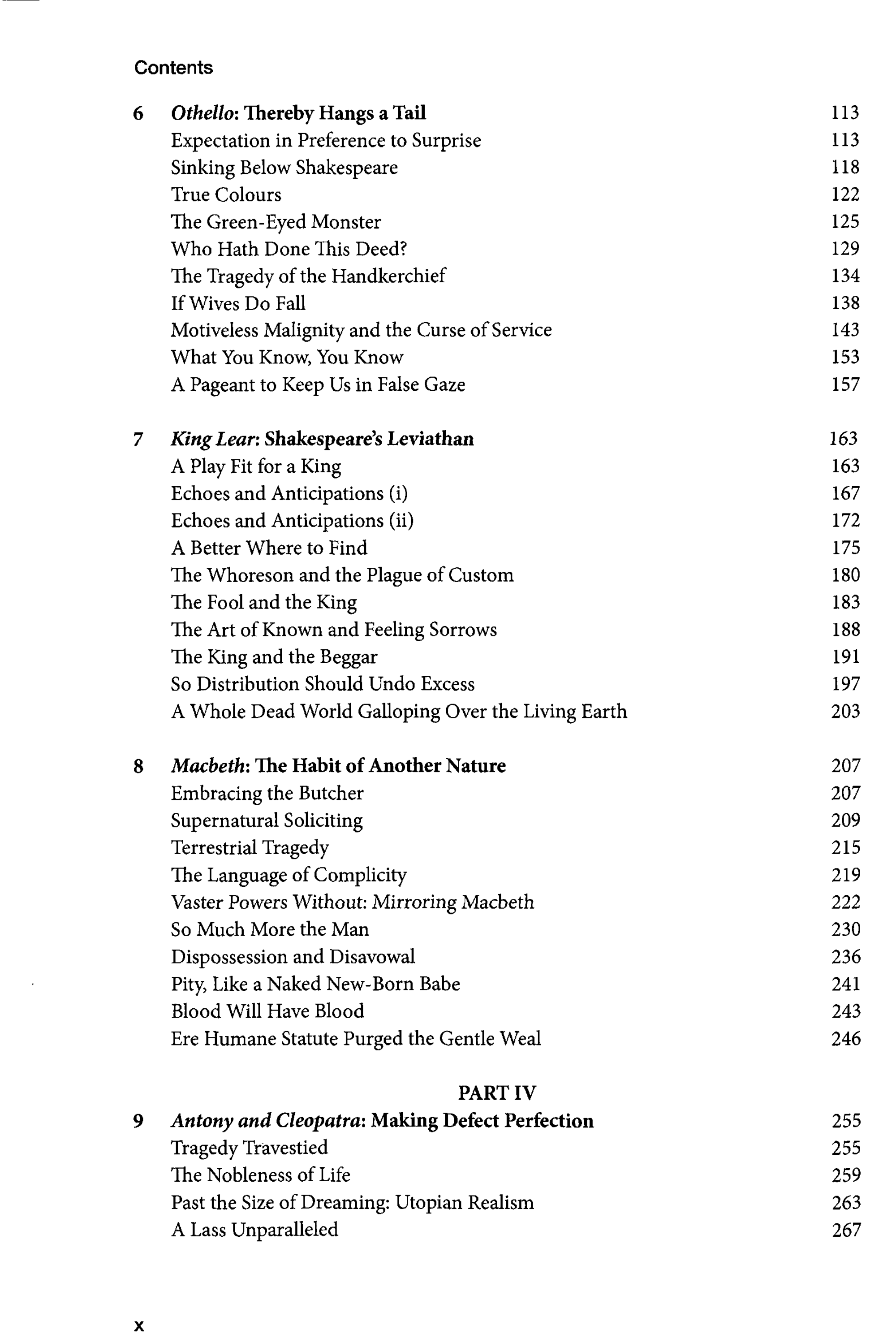 Contents

6 Othello: Thereby Hangs a Tail 113
Expectation in Preference to Surprise 113
Sinking Below Shakespeare 118
True Colours 122
The Green-Eyed Monster 125
Who Hath Done This Deed? 129
The Tragedy of the Handkerchief 134
If Wives Do Fall 138
Motiveless Malignity and the Curse of Service 143
What You Know, You Know 153
A Pageant to Keep Us in False Gaze 157

7 King Lear: Shakespeare's Leviathan 163
A Play Fit for a King 163
Echoes and Anticipations (i) 167
Echoes and Anticipations (ii) 172
A Better Where to Find 175
The Whoreson and the Plague of Custom 180
The Fool and the King 183
The Art of Known and Feeling Sorrows 188
The King and the Beggar 191
So Distribution Should Undo Excess 197
A Whole Dead World Galloping Over the Living Earth 203

8 Macbeth: The Habit of Another Nature 207
Embracing the Butcher 207
Supernatural Soliciting 209
Terrestrial Tragedy 215
The Language of Complicity 219
Vaster Powers Without: Mirroring Macbeth 222
So Much More the Man 230
Dispossession and Disavowal 236
Pity, Like a Naked New-Born Babe 241
Blood Will Have Blood 243
Ere Humane Statute Purged the Gentle Weal 246

PART IV

9 Antony and Cleopatra: Making Defect Perfection 255
Tragedy Travestied 255
The Nobleness of Life 259
Past the Size of Dreaming: Utopian Realism 263
A Lass Unparalleled 267

x